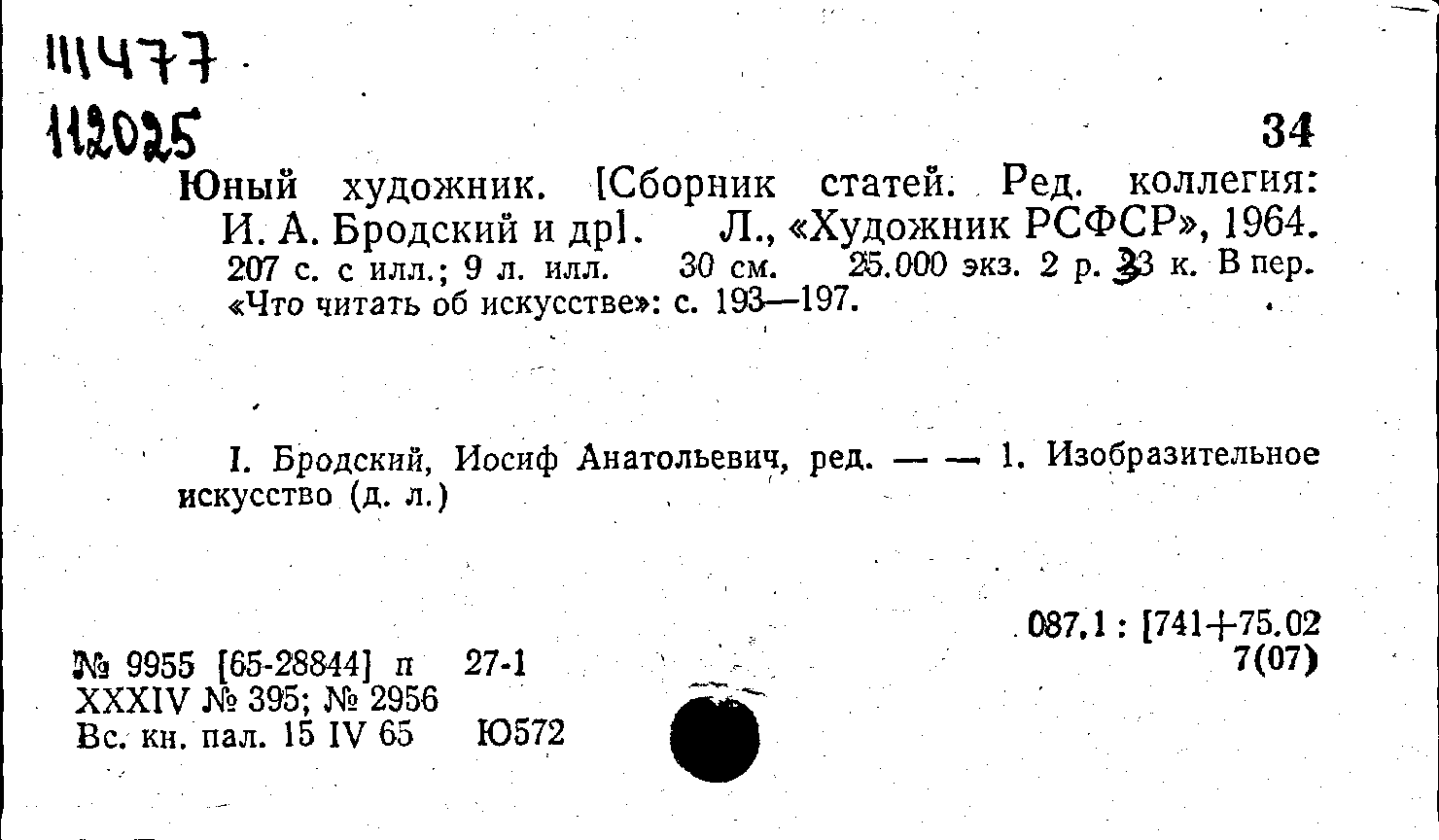 111477
112025

34

Юный художник. [Сборник статей. Ред. коллегия: И. А. Бродский и др]. Л., «Художник РСФСР», 1964. 207 с. с илл.; 9 л. илл. 30 см. 25.000 экз. 2 р. 33 к. В пер. «Что читать об искусстве»: с. 193—197.

I. Бродский, Иосиф Анатольевич, ред. — — 1. Изобразительное искусство (д. л.)

087.1 : [741+75.02
7(07)

№ 9955 [65-28844] п 27-1
XXXIV № 395; № 2956
Вс. кн. пал. 15 IV 65 Ю572